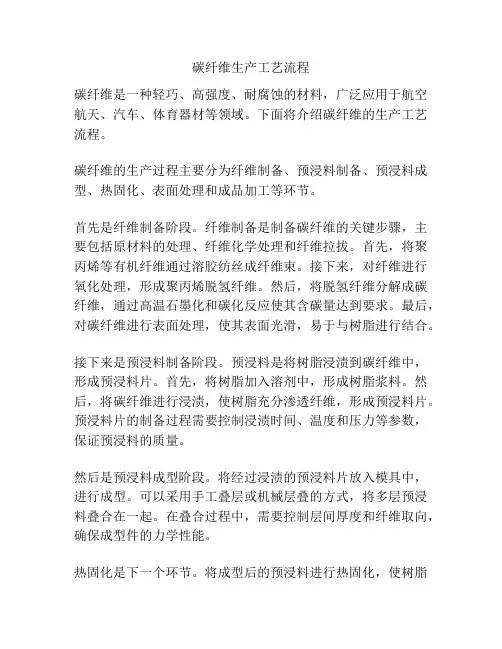 碳纤维生产工艺流程

碳纤维是一种轻巧、高强度、耐腐蚀的材料，广泛应用于航空航天、汽车、体育器材等领域。下面将介绍碳纤维的生产工艺流程。

碳纤维的生产过程主要分为纤维制备、预浸料制备、预浸料成型、热固化、表面处理和成品加工等环节。

首先是纤维制备阶段。纤维制备是制备碳纤维的关键步骤，主要包括原材料的处理、纤维化学处理和纤维拉拔。首先，将聚丙烯等有机纤维通过溶胶纺丝成纤维束。接下来，对纤维进行氧化处理，形成聚丙烯脱氢纤维。然后，将脱氢纤维分解成碳纤维，通过高温石墨化和碳化反应使其含碳量达到要求。最后，对碳纤维进行表面处理，使其表面光滑，易于与树脂进行结合。

接下来是预浸料制备阶段。预浸料是将树脂浸渍到碳纤维中，形成预浸料片。首先，将树脂加入溶剂中，形成树脂浆料。然后，将碳纤维进行浸渍，使树脂充分渗透纤维，形成预浸料片。预浸料片的制备过程需要控制浸渍时间、温度和压力等参数，保证预浸料的质量。

然后是预浸料成型阶段。将经过浸渍的预浸料片放入模具中，进行成型。可以采用手工叠层或机械层叠的方式，将多层预浸料叠合在一起。在叠合过程中，需要控制层间厚度和纤维取向，确保成型件的力学性能。

热固化是下一个环节。将成型后的预浸料进行热固化，使树脂